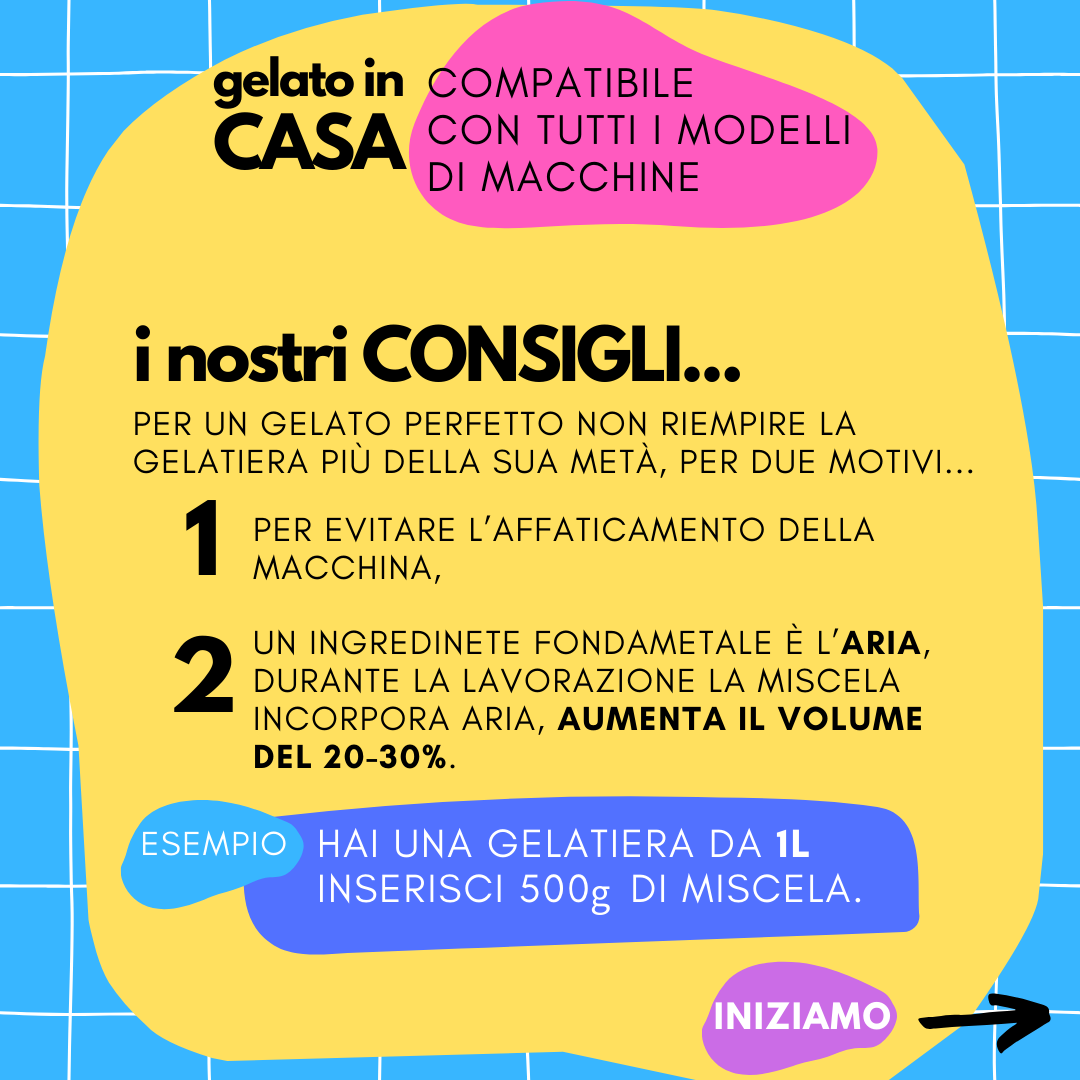 gelato in CASA

COMPATIBILE CON TUTTI I MODELLI DI MACCHINE

i nostri CONSIGLI...

PER UN GELATO PERFETTO NON RIEMPIRE LA GELATIERA PIÙ DELLA SUA METÀ, PER DUE MOTIVI...

1 PER EVITARE L'AFFATICAMENTO DELLA MACCHINA,

2 UN INGREDINETE FONDAMETALE È L'ARIA, DURANTE LA LAVORAZIONE LA MISCELA INCORPORA ARIA, AUMENTA IL VOLUME DEL 20-30%.

ESEMPIO HAI UNA GELATIERA DA 1L INSERISCI 500g DI MISCELA.

INIZIAMO